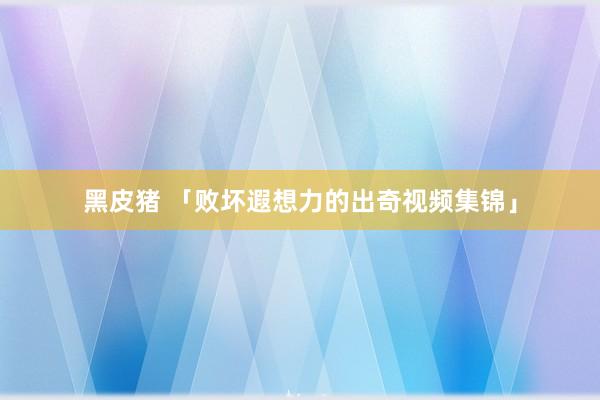 黑皮猪 「败坏遐想力的出奇视频集锦」